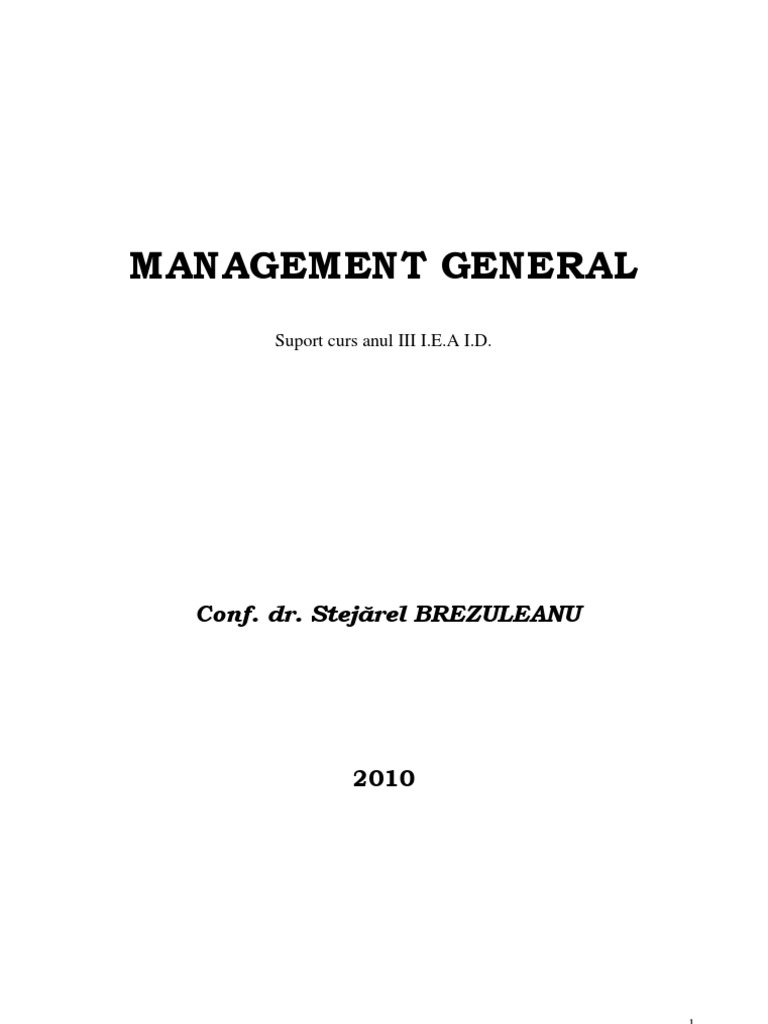 MANAGEMENT GENERAL

Suport curs anul III I.E.A I.D.

Conf. dr. Stejărel BREZULEANU

2010

1